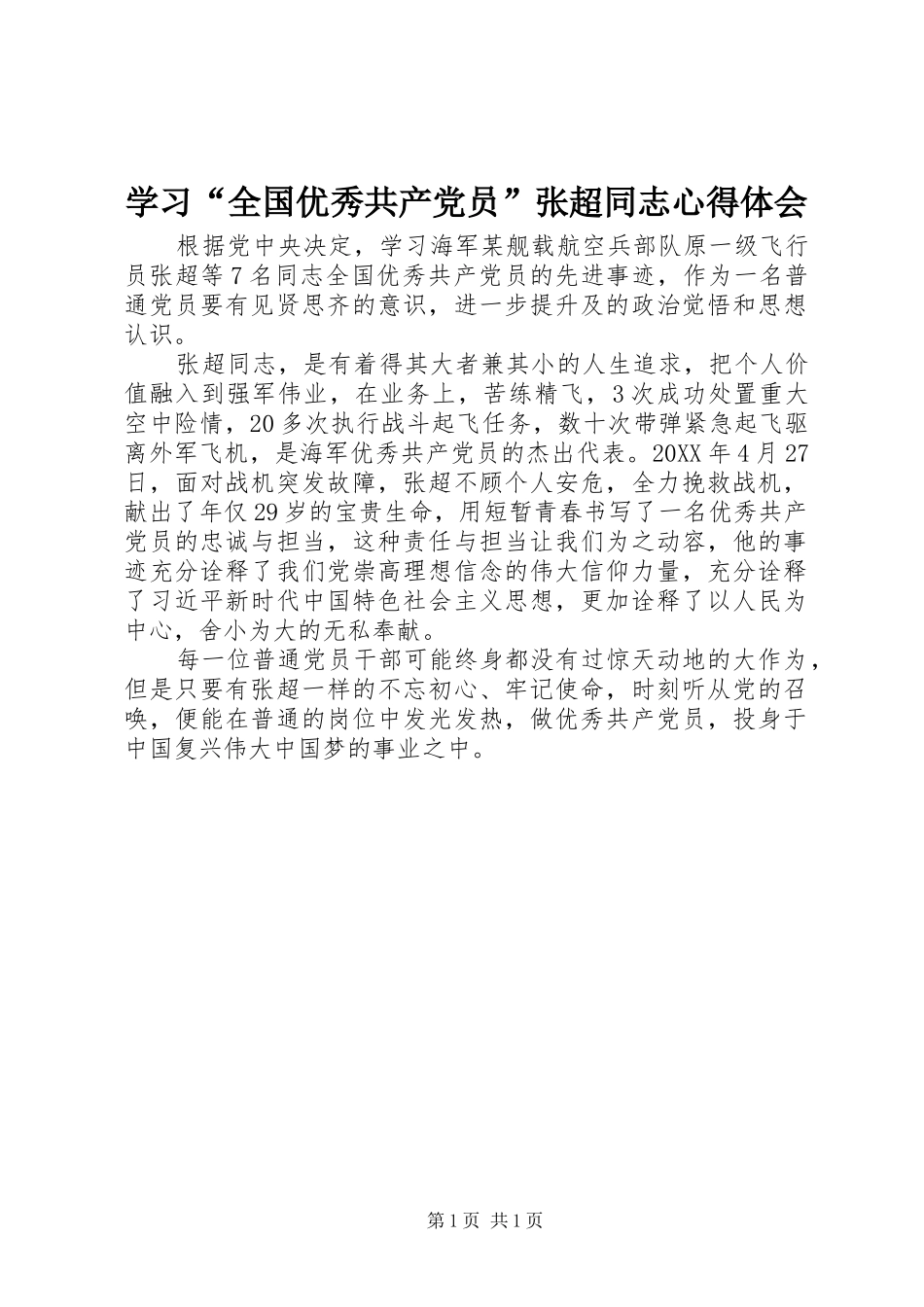 学习“全国优秀共产党员”张超同志心得体会

根据党中央决定，学习海军某舰载航空兵部队原一级飞行员张超等7名同志全国优秀共产党员的先进事迹，作为一名普通党员要有见贤思齐的意识，进一步提升及的政治觉悟和思想认识。

张超同志，是有着得其大者兼其小的人生追求，把个人价值融入到强军伟业，在业务上，苦练精飞，3次成功处置重大空中险情，20多次执行战斗起飞任务，数十次带弹紧急起飞驱离外军飞机，是海军优秀共产党员的杰出代表。20XX年4月27日，面对战机突发故障，张超不顾个人安危，全力挽救战机，献出了年仅29岁的宝贵生命，用短暂青春书写了一名优秀共产党员的忠诚与担当，这种责任与担当让我们为之动容，他的事迹充分诠释了我们党崇高理想信念的伟大信仰力量，充分诠释了习近平新时代中国特色社会主义思想，更加诠释了以人民为中心，舍小为大的无私奉献。

每一位普通党员干部可能终身都没有过惊天动地的大作为，但是只要有张超一样的不忘初心、牢记使命，时刻听从党的召唤，便能在普通的岗位中发光发热，做优秀共产党员，投身于中国复兴伟大中国梦的事业之中。

第1页 共1页